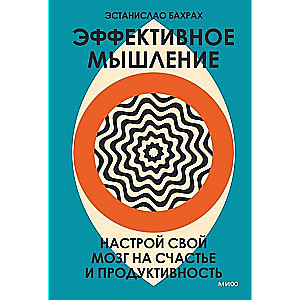 ЭСТАНИСЛАО БАХРАХ

ЭФФЕКТИВНОЕ МЫШЛЕНИЕ

НАСТРОЙ СВОЙ МОЗГ НА СЧАСТЬЕ И ПРОДУКТИВНОСТЬ

МИФ